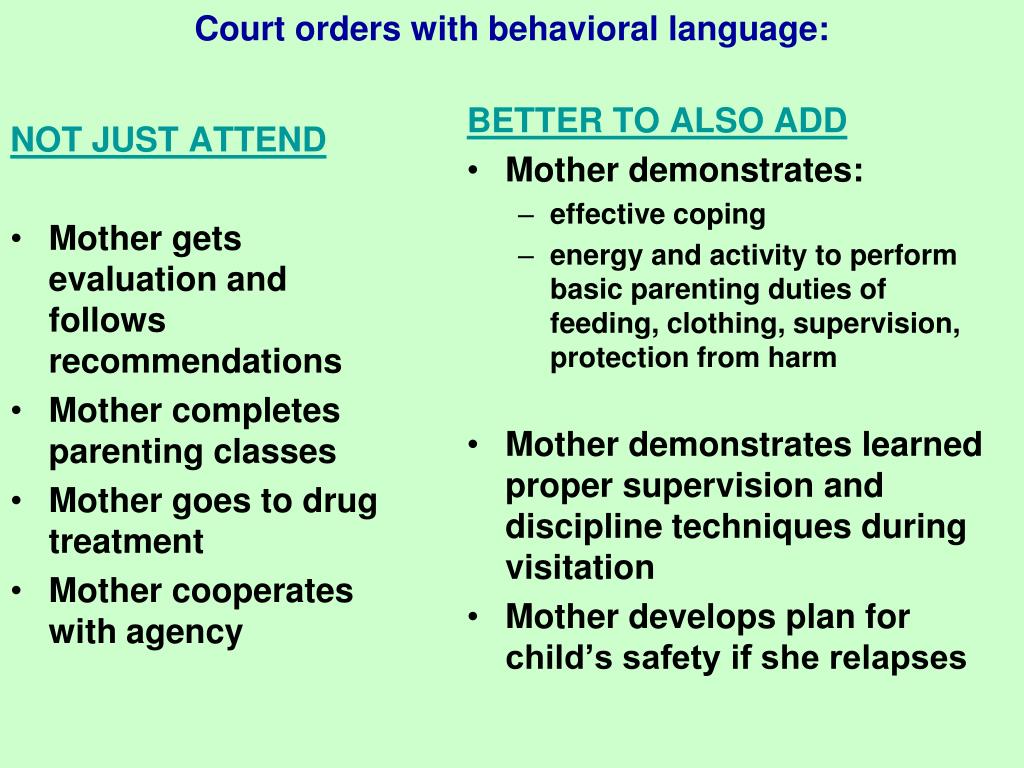 Court orders with behavioral language:

NOT JUST ATTEND

• Mother gets evaluation and follows recommendations
• Mother completes parenting classes
• Mother goes to drug treatment
• Mother cooperates with agency

BETTER TO ALSO ADD

• Mother demonstrates:
  – effective coping
  – energy and activity to perform basic parenting duties of feeding, clothing, supervision, protection from harm

• Mother demonstrates learned proper supervision and discipline techniques during visitation
• Mother develops plan for child's safety if she relapses